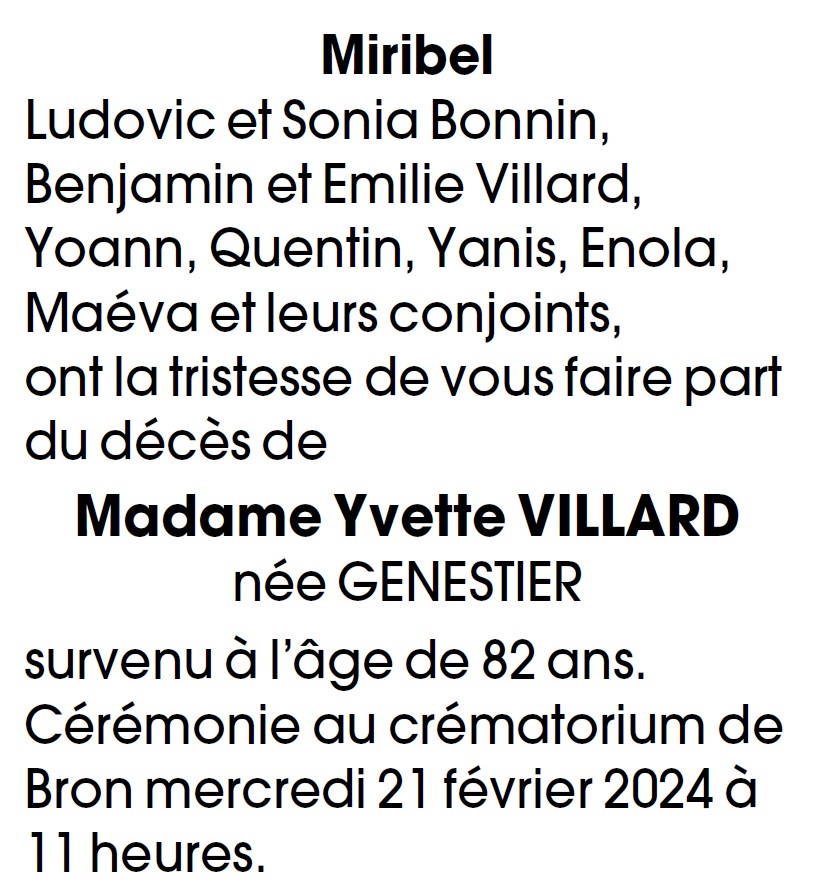 Miribel

Ludovic et Sonia Bonnin, Benjamin et Emilie Villard, Yoann, Quentin, Yanis, Enola, Maéva et leurs conjoints, ont la tristesse de vous faire part du décès de

Madame Yvette VILLARD
née GENESTIER

survenu à l'âge de 82 ans. Cérémonie au crématorium de Bron mercredi 21 février 2024 à 11 heures.